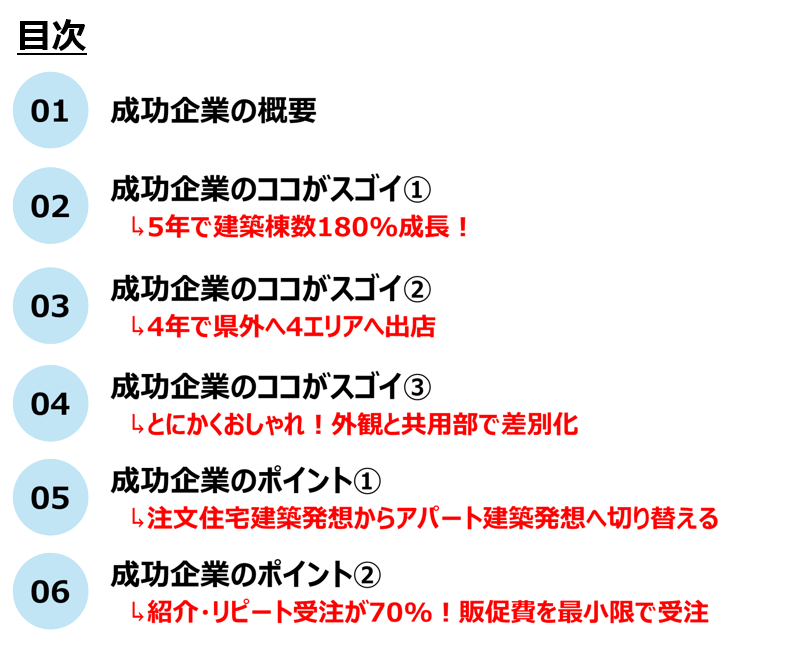 目次

01
成功企業の概要

02
成功企業のココがスゴイ①
↳5年で建築棟数180%成長！

03
成功企業のココがスゴイ②
↳4年で県外へ4エリアへ出店

04
成功企業のココがスゴイ③
↳とにかくおしゃれ！外観と共用部で差別化

05
成功企業のポイント①
↳注文住宅建築発想からアパート建築発想へ切り替える

06
成功企業のポイント②
↳紹介・リピート受注が70%！販促費を最小限で受注